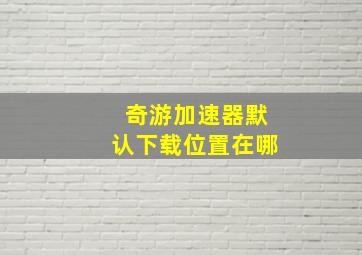 奇游加速器默认下载位置在哪